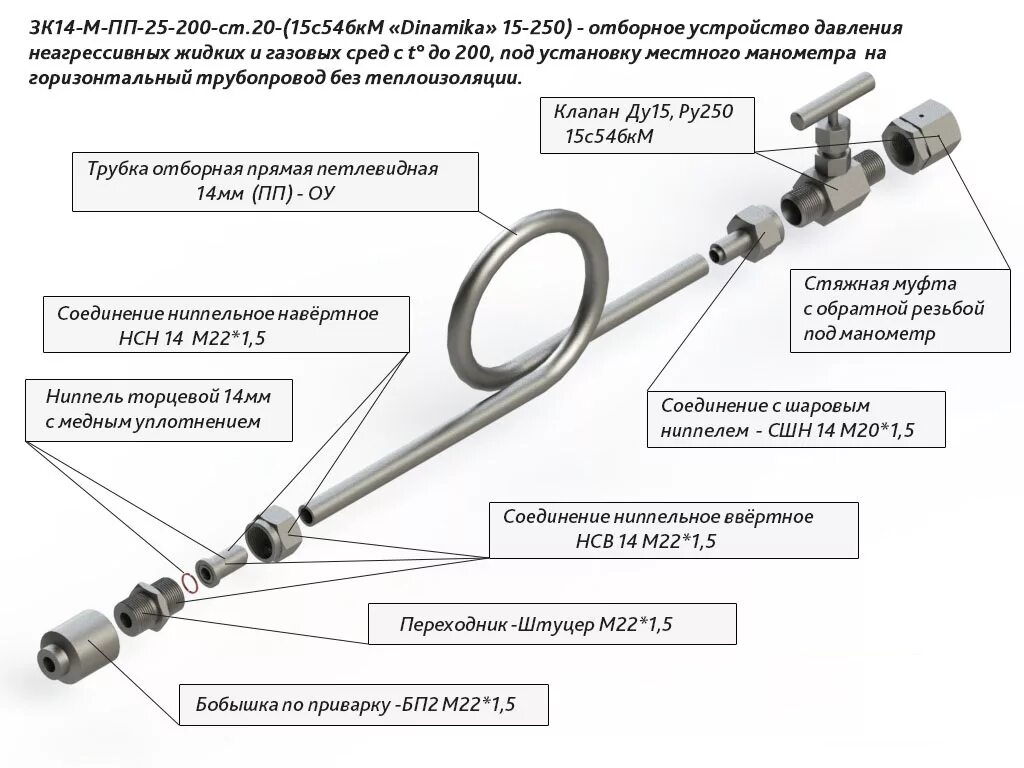 ЗК14-М-ПП-25-200-ст.20-(15с546кМ «Dinamika» 15-250) - отборное устройство давления неагрессивных жидких и газовых сред с t° до 200, под установку местного манометра на горизонтальный трубопровод без теплоизоляции.

Клапан Ду15, Ру250
15с546кМ

Трубка отборная прямая петлевидная
14мм (ПП) - ОУ

Стяжная муфта
с обратной резьбой
под манометр

Соединение ниппельное навёртное
НСН 14 М22*1,5

Ниппель торцевой 14мм
с медным уплотнением

Соединение с шаровым
ниппелем - СШН 14 М20*1,5

Соединение ниппельное ввёртное
НСВ 14 М22*1,5

Переходник -Штуцер М22*1,5

Бобышка по приварку -БП2 М22*1,5